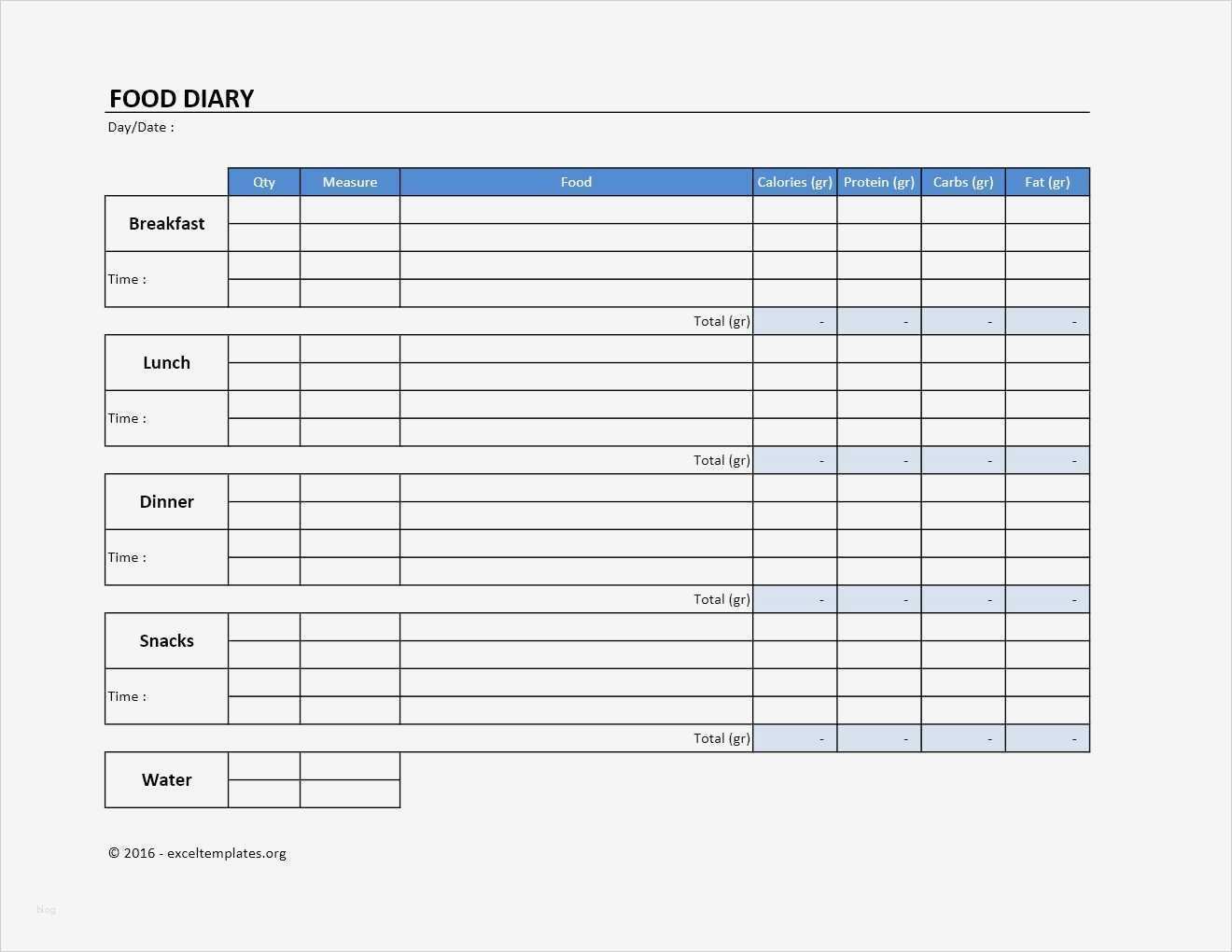 FOOD DIARY
Day/Date :

| | Qty | Measure | Food | Calories (gr) | Protein (gr) | Carbs (gr) | Fat (gr) |
|---|---|---|---|---|---|---|---|
| Breakfast | | | | | | | |
| | | | | | | | |
| Time : | | | | | | | |
| | | | | | | | |
| | | | Total (gr) | - | - | - | - |
| Lunch | | | | | | | |
| | | | | | | | |
| Time : | | | | | | | |
| | | | | | | | |
| | | | Total (gr) | - | - | - | - |
| Dinner | | | | | | | |
| | | | | | | | |
| Time : | | | | | | | |
| | | | | | | | |
| | | | Total (gr) | - | - | - | - |
| Snacks | | | | | | | |
| | | | | | | | |
| Time : | | | | | | | |
| | | | | | | | |
| | | | Total (gr) | - | - | - | - |
| Water | | | | | | | |
| | | | | | | | |

© 2016 - exceltemplates.org

blog